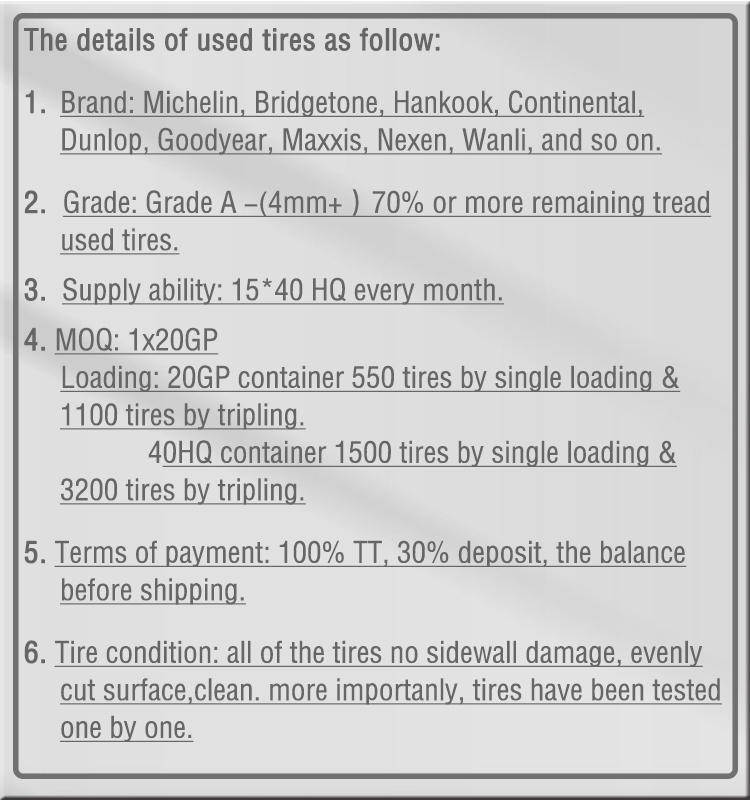 The details of used tires as follow:

1. Brand: Michelin, Bridgetone, Hankook, Continental, Dunlop, Goodyear, Maxxis, Nexen, Wanli, and so on.

2. Grade: Grade A –(4mm+ ) 70% or more remaining tread used tires.

3. Supply ability: 15*40 HQ every month.

4. MOQ: 1x20GP
Loading: 20GP container 550 tires by single loading & 1100 tires by tripling.
40HQ container 1500 tires by single loading & 3200 tires by tripling.

5. Terms of payment: 100% TT, 30% deposit, the balance before shipping.

6. Tire condition: all of the tires no sidewall damage, evenly cut surface,clean. more importanly, tires have been tested one by one.